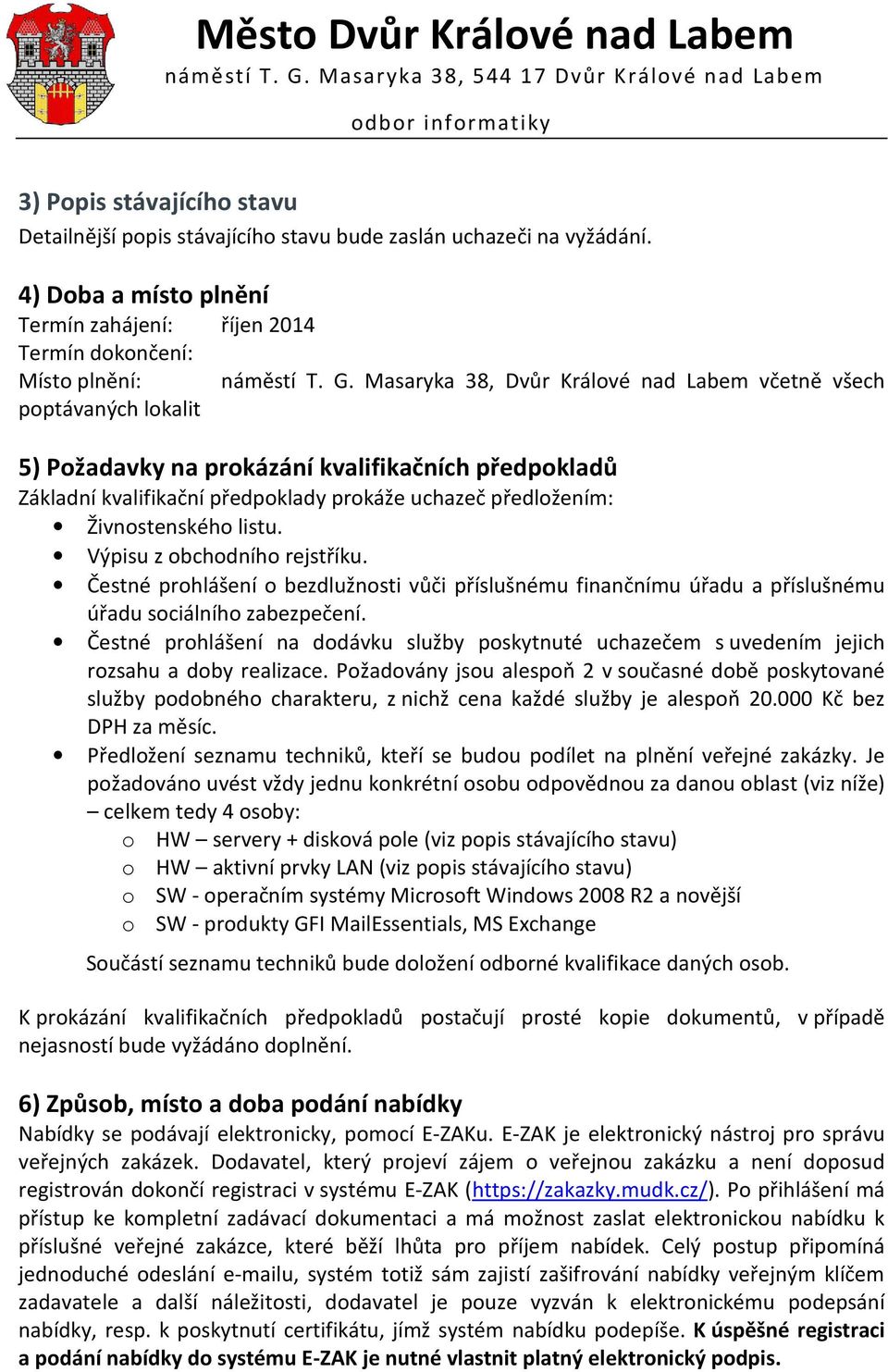 Město Dvůr Králové nad Labem
náměstí T. G. Masaryka 38, 544 17 Dvůr Králové nad Labem
odbor informatiky

3) Popis stávajícího stavu
Detailnější popis stávajícího stavu bude zaslán uchazeči na vyžádání.

4) Doba a místo plnění
Termín zahájení: říjen 2014
Termín dokončení:
Místo plnění: náměstí T. G. Masaryka 38, Dvůr Králové nad Labem včetně všech poptávaných lokalit

5) Požadavky na prokázání kvalifikačních předpokladů
Základní kvalifikační předpoklady prokáže uchazeč předložením:
• Živnostenského listu.
• Výpisu z obchodního rejstříku.
• Čestné prohlášení o bezdlužnosti vůči příslušnému finančnímu úřadu a příslušnému úřadu sociálního zabezpečení.
• Čestné prohlášení na dodávku služby poskytnuté uchazečem s uvedením jejich rozsahu a doby realizace. Požadovány jsou alespoň 2 v současné době poskytované služby podobného charakteru, z nichž cena každé služby je alespoň 20.000 Kč bez DPH za měsíc.
• Předložení seznamu techniků, kteří se budou podílet na plnění veřejné zakázky. Je požadováno uvést vždy jednu konkrétní osobu odpovědnou za danou oblast (viz níže) – celkem tedy 4 osoby:
o HW – servery + disková pole (viz popis stávajícího stavu)
o HW – aktivní prvky LAN (viz popis stávajícího stavu)
o SW - operačním systémy Microsoft Windows 2008 R2 a novější
o SW - produkty GFI MailEssentials, MS Exchange
Součástí seznamu techniků bude doložení odborné kvalifikace daných osob.

K prokázání kvalifikačních předpokladů postačují prosté kopie dokumentů, v případě nejasností bude vyžádáno doplnění.

6) Způsob, místo a doba podání nabídky
Nabídky se podávají elektronicky, pomocí E-ZAKu. E-ZAK je elektronický nástroj pro správu veřejných zakázek. Dodavatel, který projeví zájem o veřejnou zakázku a není doposud registrován dokončí registraci v systému E-ZAK (https://zakazky.mudk.cz/). Po přihlášení má přístup ke kompletní zadávací dokumentaci a má možnost zaslat elektronickou nabídku k příslušné veřejné zakázce, které běží lhůta pro příjem nabídek. Celý postup připomíná jednoduché odeslání e-mailu, systém totiž sám zajistí zašifrování nabídky veřejným klíčem zadavatele a další náležitosti, dodavatel je pouze vyzván k elektronickému podepsání nabídky, resp. k poskytnutí certifikátu, jímž systém nabídku podepíše. K úspěšné registraci a podání nabídky do systému E-ZAK je nutné vlastnit platný elektronický podpis.